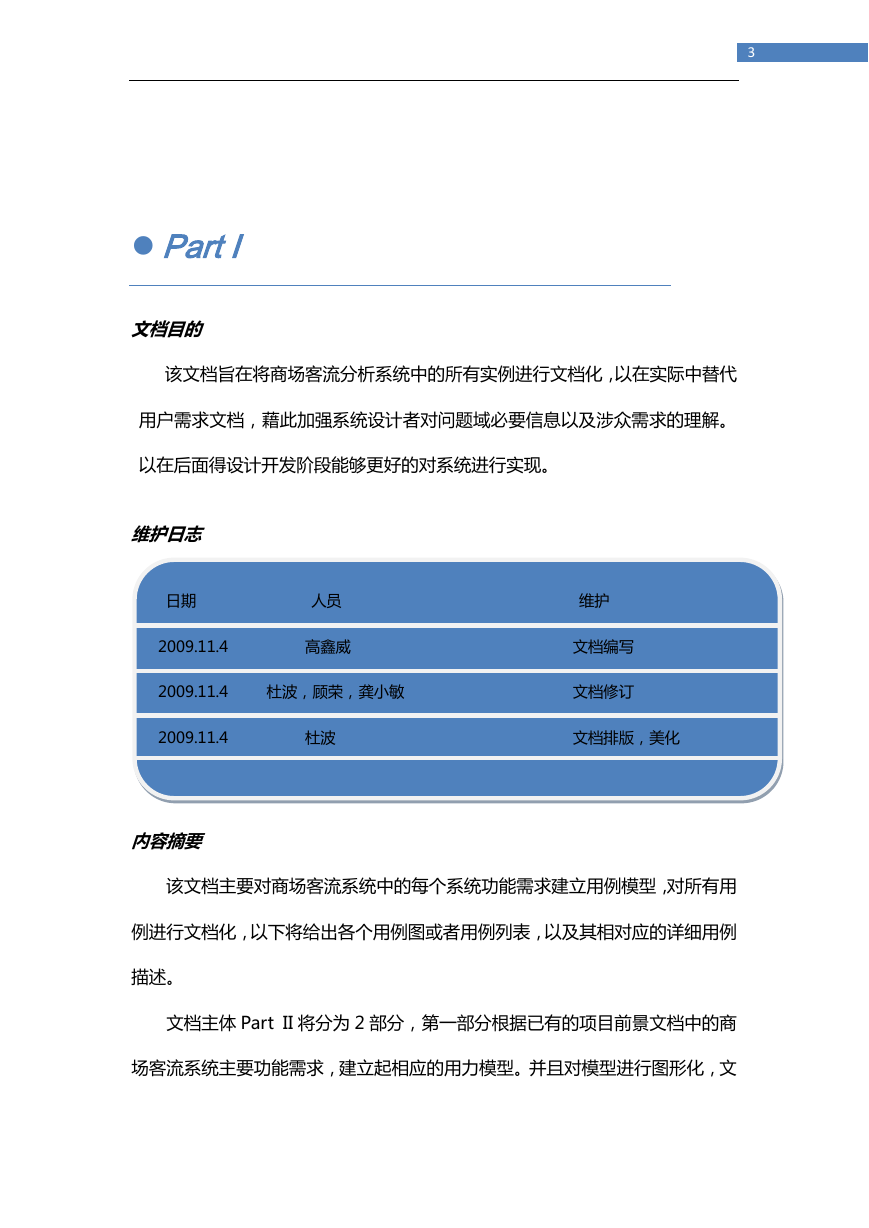 3

Part I

文档目的

该文档旨在将商场客流分析系统中的所有实例进行文档化，以在实际中替代用户需求文档，藉此加强系统设计者对问题域必要信息以及涉众需求的理解。以在后面得设计开发阶段能够更好的对系统进行实现。

维护日志

| 日期 | 人员 | 维护 |
|---|---|---|
| 2009.11.4 | 高鑫威 | 文档编写 |
| 2009.11.4 | 杜波，顾荣，龚小敏 | 文档修订 |
| 2009.11.4 | 杜波 | 文档排版，美化 |

内容摘要

该文档主要对商场客流系统中的每个系统功能需求建立用例模型，对所有用例进行文档化，以下将给出各个用例图或者用例列表，以及其相对应的详细用例描述。

文档主体 Part Ⅱ将分为 2 部分，第一部分根据已有的项目前景文档中的商场客流系统主要功能需求，建立起相应的用力模型。并且对模型进行图形化，文